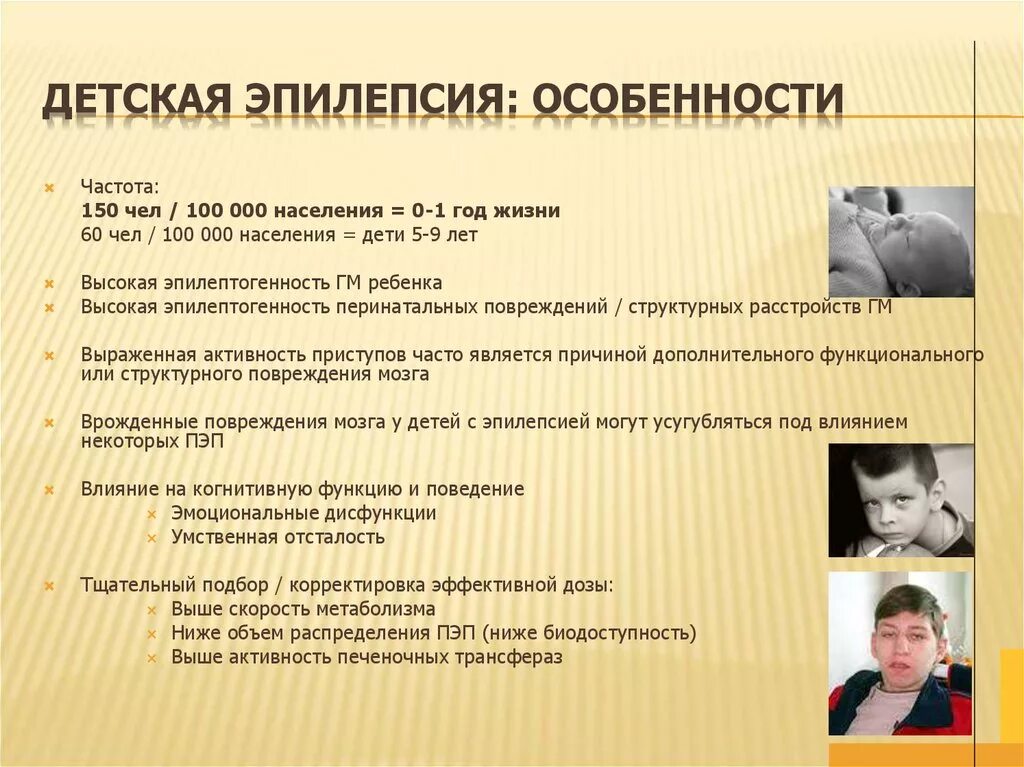 ДЕТСКАЯ ЭПИЛЕПСИЯ: ОСОБЕННОСТИ

Частота:
150 чел / 100 000 населения = 0-1 год жизни
60 чел / 100 000 населения = дети 5-9 лет

Высокая эпилептогенность ГМ ребенка

Высокая эпилептогенность перинатальных повреждений / структурных расстройств ГМ

Выраженная активность приступов часто является причиной дополнительного функционального или структурного повреждения мозга

Врожденные повреждения мозга у детей с эпилепсией могут усугубляться под влиянием некоторых ПЭП

Влияние на когнитивную функцию и поведение
Эмоциональные дисфункции
Умственная отсталость

Тщательный подбор / корректировка эффективной дозы:
Выше скорость метаболизма
Ниже объем распределения ПЭП (ниже биодоступность)
Выше активность печеночных трансфераз